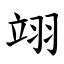 翊